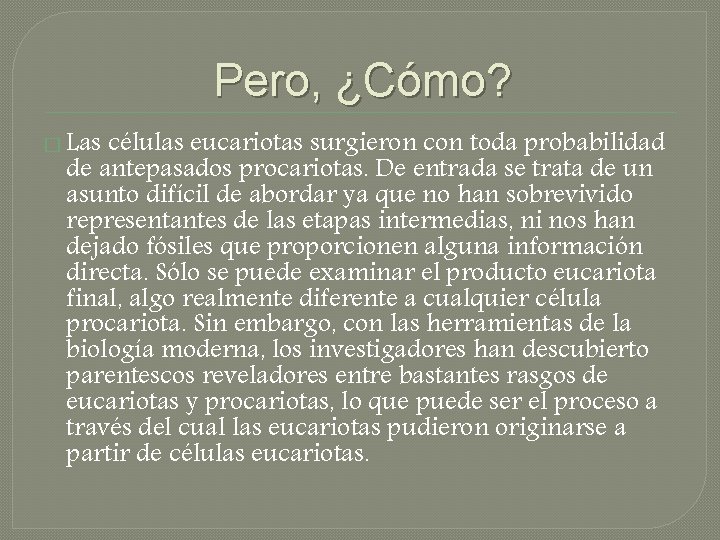 Pero, ¿Cómo?

Las células eucariotas surgieron con toda probabilidad de antepasados procariotas. De entrada se trata de un asunto difícil de abordar ya que no han sobrevivido representantes de las etapas intermedias, ni nos han dejado fósiles que proporcionen alguna información directa. Sólo se puede examinar el producto eucariota final, algo realmente diferente a cualquier célula procariota. Sin embargo, con las herramientas de la biología moderna, los investigadores han descubierto parentescos reveladores entre bastantes rasgos de eucariotas y procariotas, lo que puede ser el proceso a través del cual las eucariotas pudieron originarse a partir de células eucariotas.